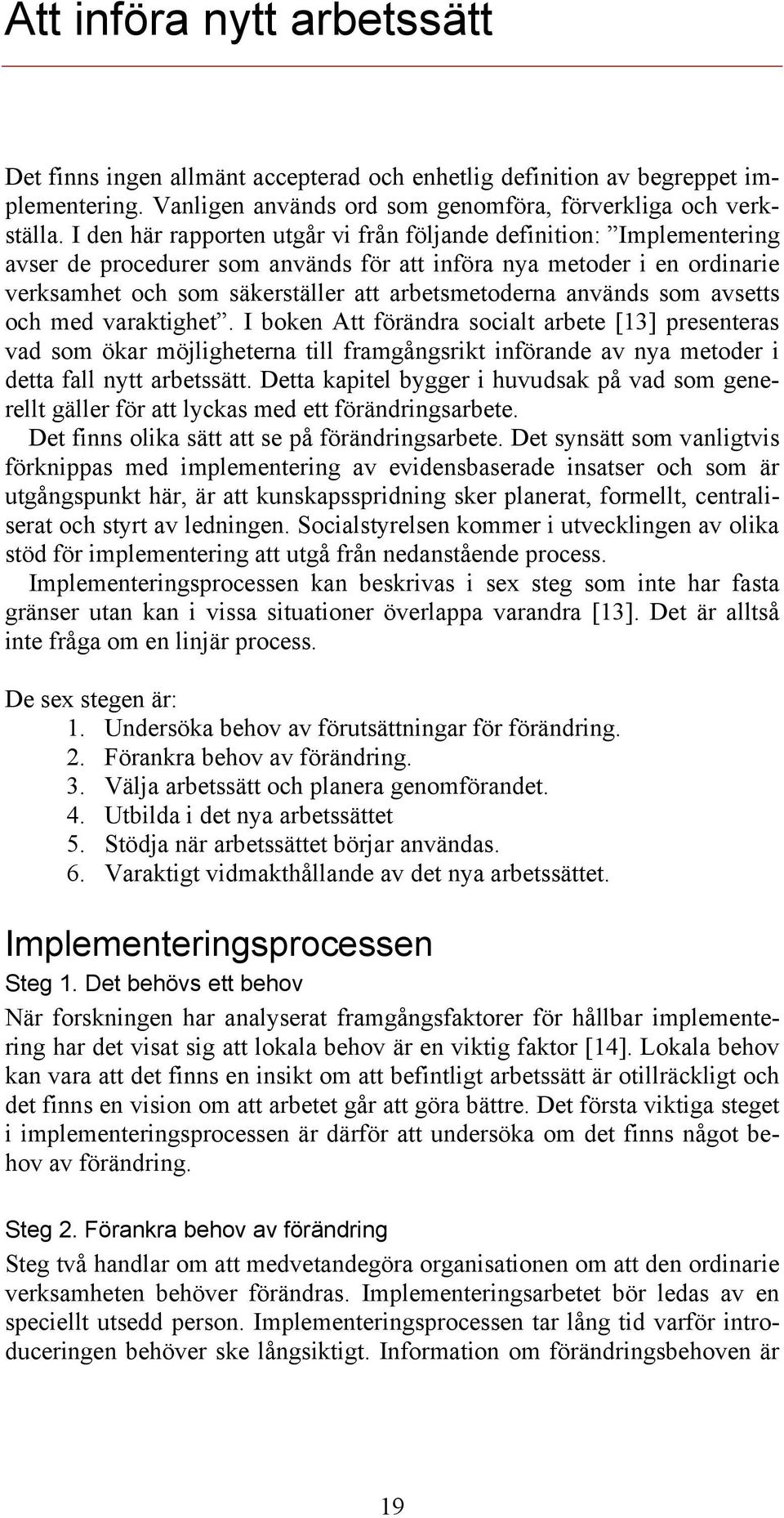 Att införa nytt arbetssätt

Det finns ingen allmänt accepterad och enhetlig definition av begreppet implementering. Vanligen används ord som genomföra, förverkliga och verkställa. I den här rapporten utgår vi från följande definition: ”Implementering avser de procedurer som används för att införa nya metoder i en ordinarie verksamhet och som säkerställer att arbetsmetoderna används som avsetts och med varaktighet”. I boken Att förändra socialt arbete [13] presenteras vad som ökar möjligheterna till framgångsrikt införande av nya metoder i detta fall nytt arbetssätt. Detta kapitel bygger i huvudsak på vad som generellt gäller för att lyckas med ett förändringsarbete.

Det finns olika sätt att se på förändringsarbete. Det synsätt som vanligtvis förknippas med implementering av evidensbaserade insatser och som är utgångspunkt här, är att kunskapsspridning sker planerat, formellt, centraliserat och styrt av ledningen. Socialstyrelsen kommer i utvecklingen av olika stöd för implementering att utgå från nedanstående process.

Implementeringsprocessen kan beskrivas i sex steg som inte har fasta gränser utan kan i vissa situationer överlappa varandra [13]. Det är alltså inte fråga om en linjär process.

De sex stegen är:
1. Undersöka behov av förutsättningar för förändring.
2. Förankra behov av förändring.
3. Välja arbetssätt och planera genomförandet.
4. Utbilda i det nya arbetssättet
5. Stödja när arbetssättet börjar användas.
6. Varaktigt vidmakthållande av det nya arbetssättet.

Implementeringsprocessen

Steg 1. Det behövs ett behov

När forskningen har analyserat framgångsfaktorer för hållbar implementering har det visat sig att lokala behov är en viktig faktor [14]. Lokala behov kan vara att det finns en insikt om att befintligt arbetssätt är otillräckligt och det finns en vision om att arbetet går att göra bättre. Det första viktiga steget i implementeringsprocessen är därför att undersöka om det finns något behov av förändring.

Steg 2. Förankra behov av förändring

Steg två handlar om att medvetandegöra organisationen om att den ordinarie verksamheten behöver förändras. Implementeringsarbetet bör ledas av en speciellt utsedd person. Implementeringsprocessen tar lång tid varför introduceringen behöver ske långsiktigt. Information om förändringsbehoven är

19